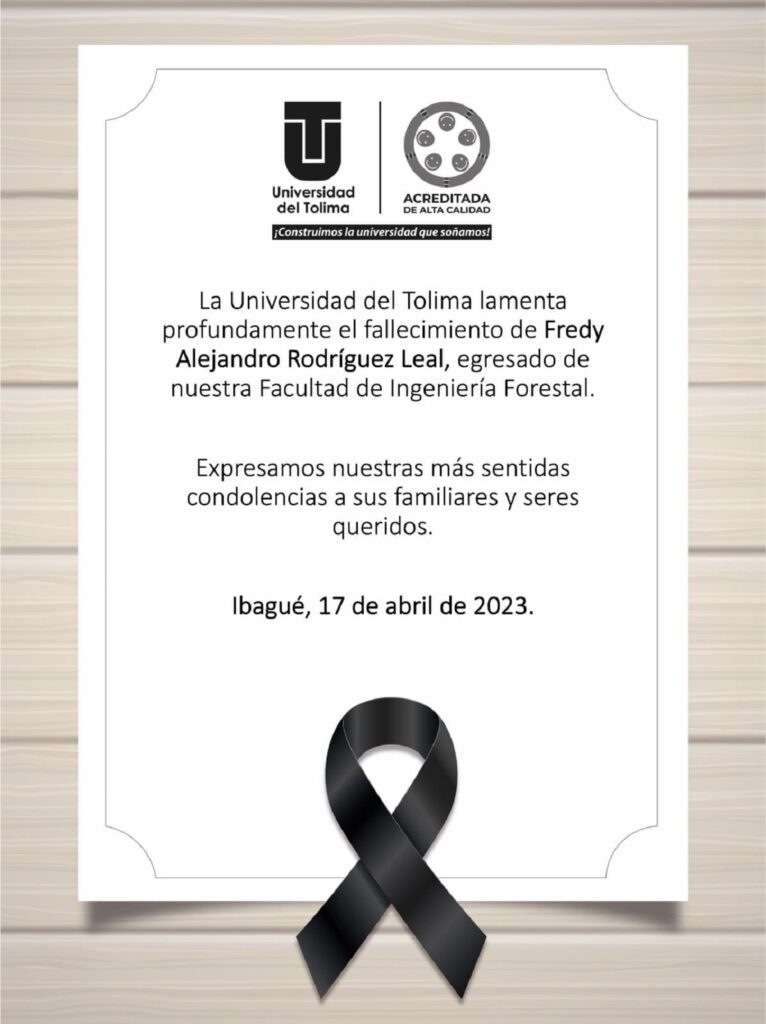 Universidad del Tolima

ACREDITADA
DE ALTA CALIDAD

¡Construimos la universidad que soñamos!

La Universidad del Tolima lamenta profundamente el fallecimiento de Fredy Alejandro Rodríguez Leal, egresado de nuestra Facultad de Ingeniería Forestal.

Expresamos nuestras más sentidas condolencias a sus familiares y seres queridos.

Ibagué, 17 de abril de 2023.